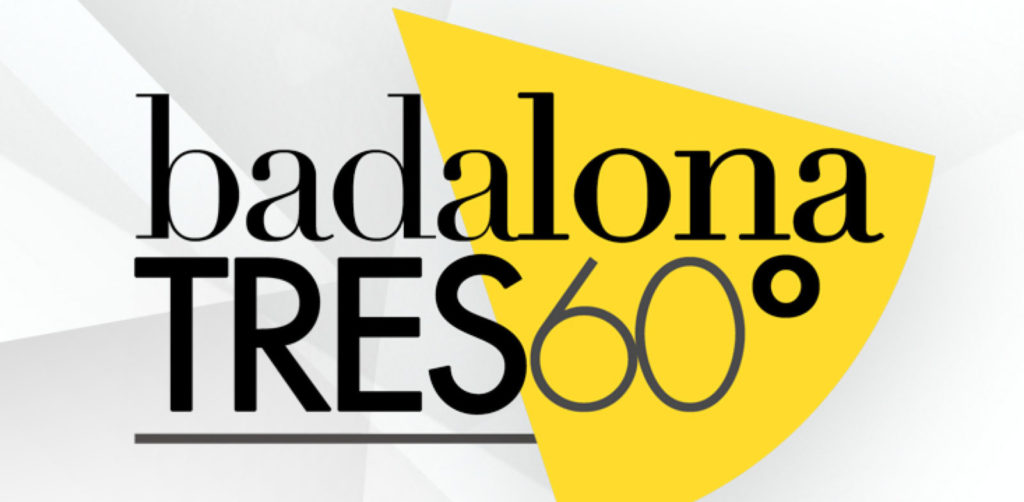 badalona
TRES60°